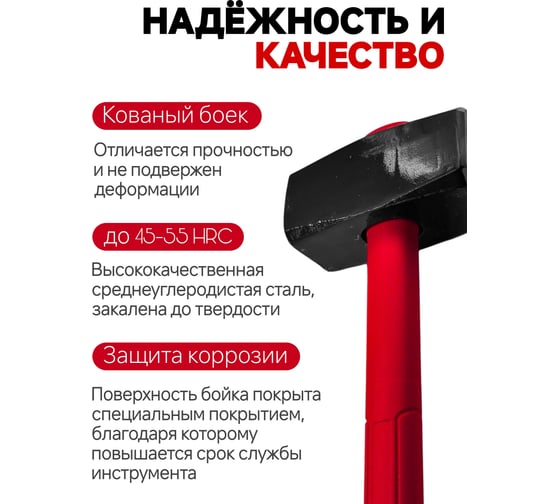 НАДЁЖНОСТЬ И КАЧЕСТВО

Кованый боек

Отличается прочностью и не подвержен деформации

до 45-55 HRC

Высококачественная среднеуглеродистая сталь, закалена до твердости

Защита коррозии

Поверхность бойка покрыта специальным покрытием, благодаря которому повышается срок службы инструмента